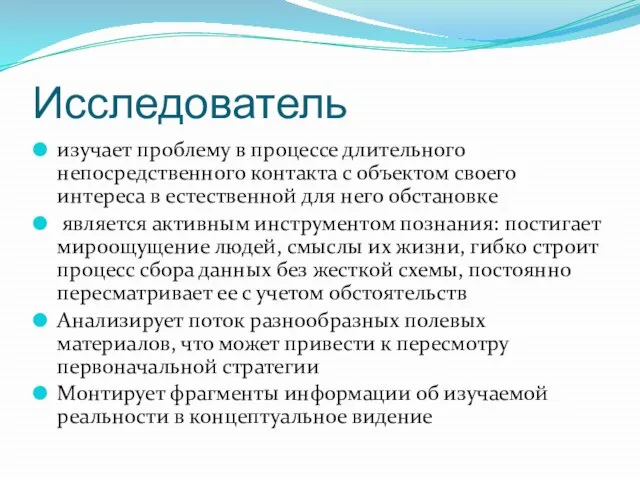 Исследователь

изучает проблему в процессе длительного непосредственного контакта с объектом своего интереса в естественной для него обстановке

является активным инструментом познания: постигает мироощущение людей, смыслы их жизни, гибко строит процесс сбора данных без жесткой схемы, постоянно пересматривает ее с учетом обстоятельств

Анализирует поток разнообразных полевых материалов, что может привести к пересмотру первоначальной стратегии

Монтирует фрагменты информации об изучаемой реальности в концептуальное видение